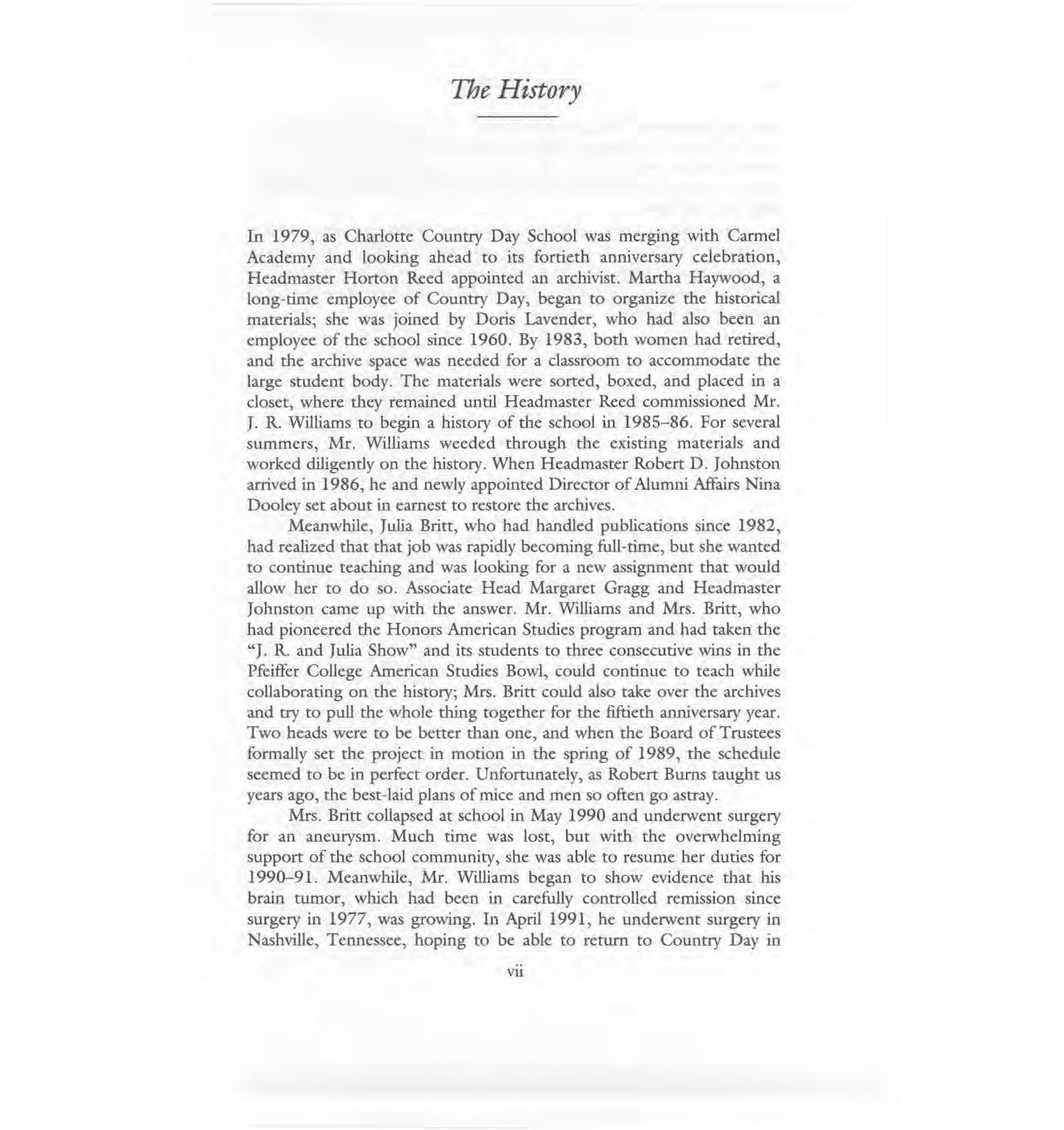 The History

In 1979, as Charlotte Country Day School was merging with Carmel Academy and looking ahead to its fortieth anniversary celebration, Headmaster Horton Reed appointed an archivist. Martha Haywood, a long-time employee of Country Day, began to organize the historical materials; she was joined by Doris Lavender, who had also been an employee of the school since 1960. By 1983, both women had retired, and the archive space was needed for a classroom to accommodate the large student body. The materials were sorted, boxed, and placed in a closet, where they remained until Headmaster Reed commissioned Mr. J. R. Williams to begin a history of the school in 1985–86. For several summers, Mr. Williams weeded through the existing materials and worked diligently on the history. When Headmaster Robert D. Johnston arrived in 1986, he and newly appointed Director of Alumni Affairs Nina Dooley set about in earnest to restore the archives.

Meanwhile, Julia Britt, who had handled publications since 1982, had realized that that job was rapidly becoming full-time, but she wanted to continue teaching and was looking for a new assignment that would allow her to do so. Associate Head Margaret Gragg and Headmaster Johnston came up with the answer. Mr. Williams and Mrs. Britt, who had pioneered the Honors American Studies program and had taken the "J. R. and Julia Show" and its students to three consecutive wins in the Pfeiffer College American Studies Bowl, could continue to teach while collaborating on the history; Mrs. Britt could also take over the archives and try to pull the whole thing together for the fiftieth anniversary year. Two heads were to be better than one, and when the Board of Trustees formally set the project in motion in the spring of 1989, the schedule seemed to be in perfect order. Unfortunately, as Robert Burns taught us years ago, the best-laid plans of mice and men so often go astray.

Mrs. Britt collapsed at school in May 1990 and underwent surgery for an aneurysm. Much time was lost, but with the overwhelming support of the school community, she was able to resume her duties for 1990–91. Meanwhile, Mr. Williams began to show evidence that his brain tumor, which had been in carefully controlled remission since surgery in 1977, was growing. In April 1991, he underwent surgery in Nashville, Tennessee, hoping to be able to return to Country Day in

vii